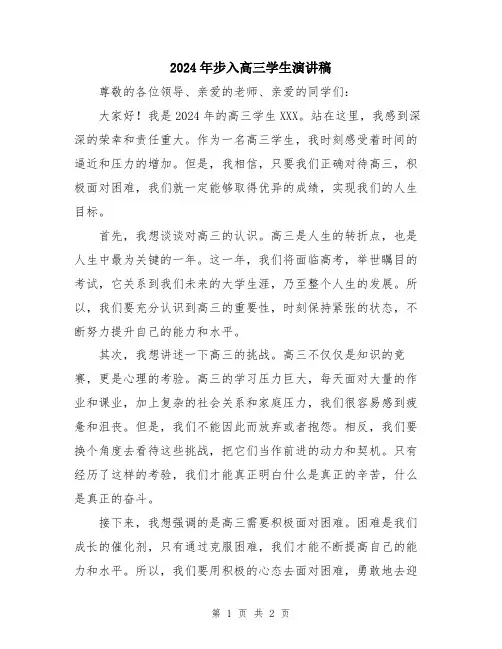 2024年步入高三学生演讲稿

尊敬的各位领导、亲爱的老师、亲爱的同学们：

大家好！我是2024年的高三学生XXX。站在这里，我感到深深的荣幸和责任重大。作为一名高三学生，我时刻感受着时间的逼近和压力的增加。但是，我相信，只要我们正确对待高三，积极面对困难，我们就一定能够取得优异的成绩，实现我们的人生目标。

首先，我想谈谈对高三的认识。高三是人生的转折点，也是人生中最为关键的一年。这一年，我们将面临高考，举世瞩目的考试，它关系到我们未来的大学生涯，乃至整个人生的发展。所以，我们要充分认识到高三的重要性，时刻保持紧张的状态，不断努力提升自己的能力和水平。

其次，我想讲述一下高三的挑战。高三不仅仅是知识的竞赛，更是心理的考验。高三的学习压力巨大，每天面对大量的作业和课业，加上复杂的社会关系和家庭压力，我们很容易感到疲惫和沮丧。但是，我们不能因此而放弃或者抱怨。相反，我们要换个角度去看待这些挑战，把它们当作前进的动力和契机。只有经历了这样的考验，我们才能真正明白什么是真正的辛苦，什么是真正的奋斗。

接下来，我想强调的是高三需要积极面对困难。困难是我们成长的催化剂，只有通过克服困难，我们才能不断提高自己的能力和水平。所以，我们要用积极的心态去面对困难，勇敢地去迎

第 1 页 共 2 页